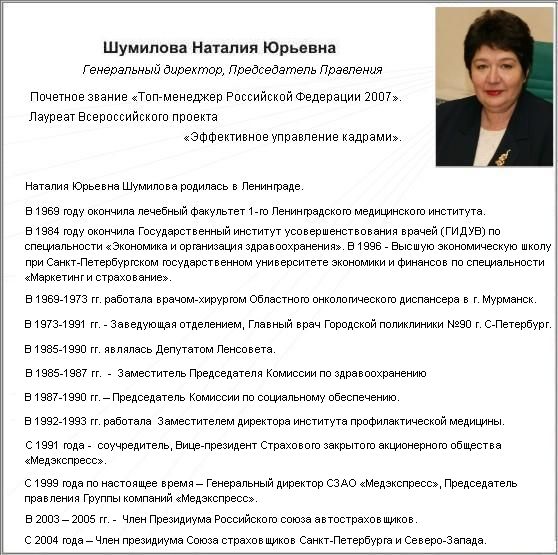 Шумилова Наталия Юрьевна

Генеральный директор, Председатель Правления

Почетное звание «Топ-менеджер Российской Федерации 2007».

Лауреат Всероссийского проекта «Эффективное управление кадрами».

Наталия Юрьевна Шумилова родилась в Ленинграде.

В 1969 году окончила лечебный факультет 1-го Ленинградского медицинского института.

В 1984 году окончила Государственный институт усовершенствования врачей (ГИДУВ) по специальности «Экономика и организация здравоохранения». В 1996 - Высшую экономическую школу при Санкт-Петербургском государственном университете экономики и финансов по специальности «Маркетинг и страхование».

В 1969-1973 гг. работала врачом-хирургом Областного онкологического диспансера в г. Мурманск.

В 1973-1991 гг. - Заведующая отделением, Главный врач Городской поликлиники №90 г. С-Петербург.

В 1985-1990 гг. являлась Депутатом Ленсовета.

В 1985-1987 гг. - Заместитель Председателя Комиссии по здравоохранению

В 1987-1990 гг. – Председатель Комиссии по социальному обеспечению.

В 1992-1993 гг. работала Заместителем директора института профилактической медицины.

С 1991 года - соучредитель, Вице-президент Страхового закрытого акционерного общества «Медэкспресс».

С 1999 года по настоящее время – Генеральный директор СЗАО «Медэкспресс», Председатель правления Группы компаний «Медэкспресс».

В 2003 – 2005 гг. - Член Президиума Российского союза автостраховщиков.

С 2004 года – Член президиума Союза страховщиков Санкт-Петербурга и Северо-Запада.